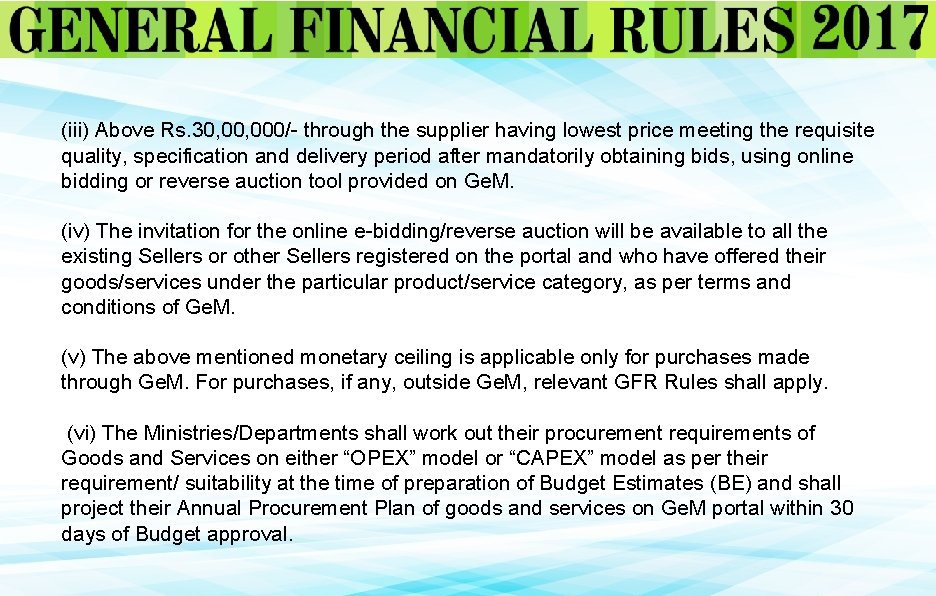 GENERAL FINANCIAL RULES 2017

(iii) Above Rs.30,00,000/- through the supplier having lowest price meeting the requisite quality, specification and delivery period after mandatorily obtaining bids, using online bidding or reverse auction tool provided on GeM.

(iv) The invitation for the online e-bidding/reverse auction will be available to all the existing Sellers or other Sellers registered on the portal and who have offered their goods/services under the particular product/service category, as per terms and conditions of GeM.

(v) The above mentioned monetary ceiling is applicable only for purchases made through GeM. For purchases, if any, outside GeM, relevant GFR Rules shall apply.

(vi) The Ministries/Departments shall work out their procurement requirements of Goods and Services on either “OPEX” model or “CAPEX” model as per their requirement/ suitability at the time of preparation of Budget Estimates (BE) and shall project their Annual Procurement Plan of goods and services on GeM portal within 30 days of Budget approval.